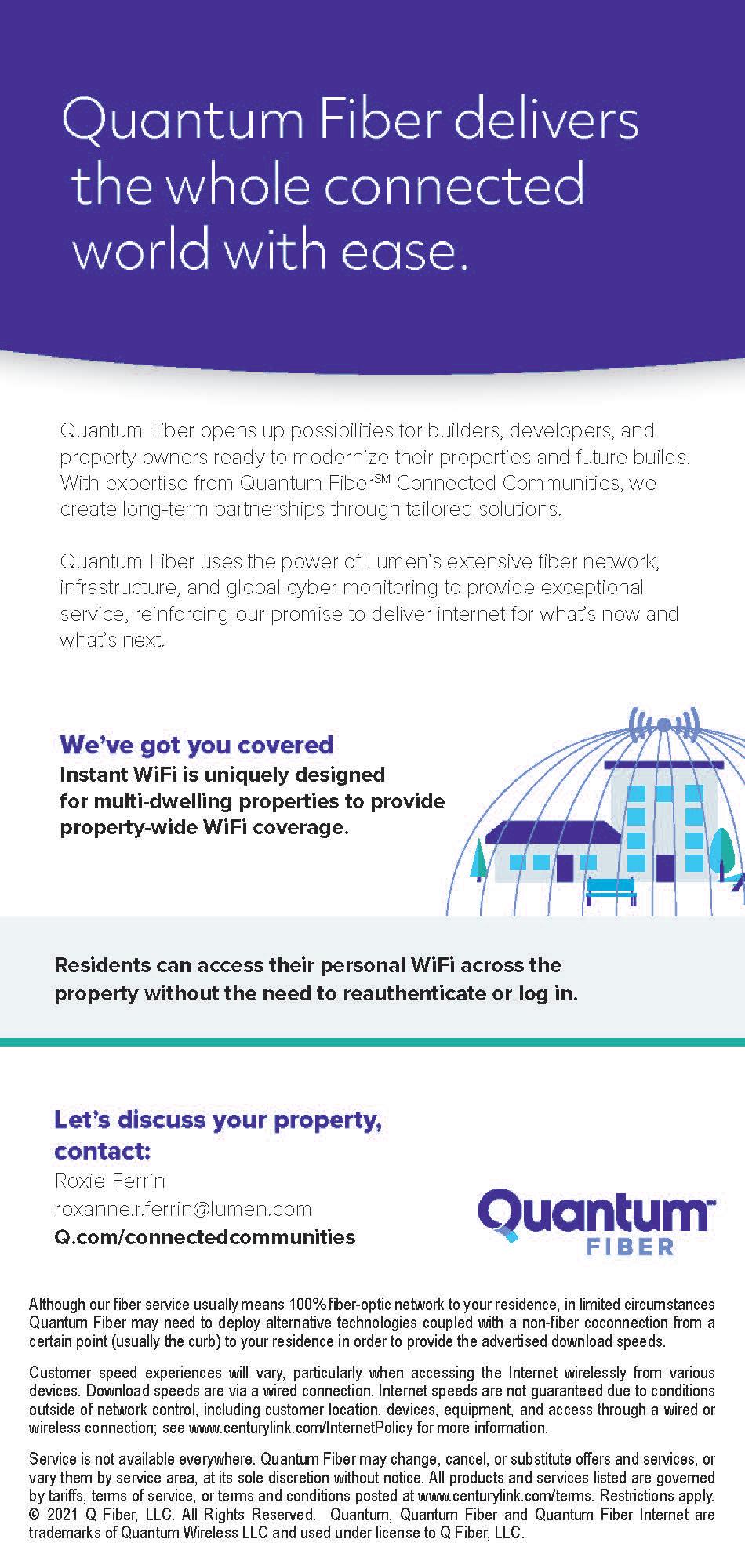 Quantum Fiber delivers the whole connected world with ease.

Quantum Fiber opens up possibilities for builders, developers, and property owners ready to modernize their properties and future builds. With expertise from Quantum Fiber℠ Connected Communities, we create long-term partnerships through tailored solutions.

Quantum Fiber uses the power of Lumen's extensive fiber network, infrastructure, and global cyber monitoring to provide exceptional service, reinforcing our promise to deliver internet for what's now and what's next.

We've got you covered
Instant WiFi is uniquely designed for multi-dwelling properties to provide property-wide WiFi coverage.

Residents can access their personal WiFi across the property without the need to reauthenticate or log in.

Let's discuss your property, contact:
Roxie Ferrin
roxanne.r.ferrin@lumen.com
Q.com/connectedcommunities

Quantum™
FIBER

Although our fiber service usually means 100% fiber-optic network to your residence, in limited circumstances Quantum Fiber may need to deploy alternative technologies coupled with a non-fiber coconnection from a certain point (usually the curb) to your residence in order to provide the advertised download speeds.

Customer speed experiences will vary, particularly when accessing the Internet wirelessly from various devices. Download speeds are via a wired connection. Internet speeds are not guaranteed due to conditions outside of network control, including customer location, devices, equipment, and access through a wired or wireless connection; see www.centurylink.com/InternetPolicy for more information.

Service is not available everywhere. Quantum Fiber may change, cancel, or substitute offers and services, or vary them by service area, at its sole discretion without notice. All products and services listed are governed by tariffs, terms of service, or terms and conditions posted at www.centurylink.com/terms. Restrictions apply. © 2021 Q Fiber, LLC. All Rights Reserved. Quantum, Quantum Fiber and Quantum Fiber Internet are trademarks of Quantum Wireless LLC and used under license to Q Fiber, LLC.